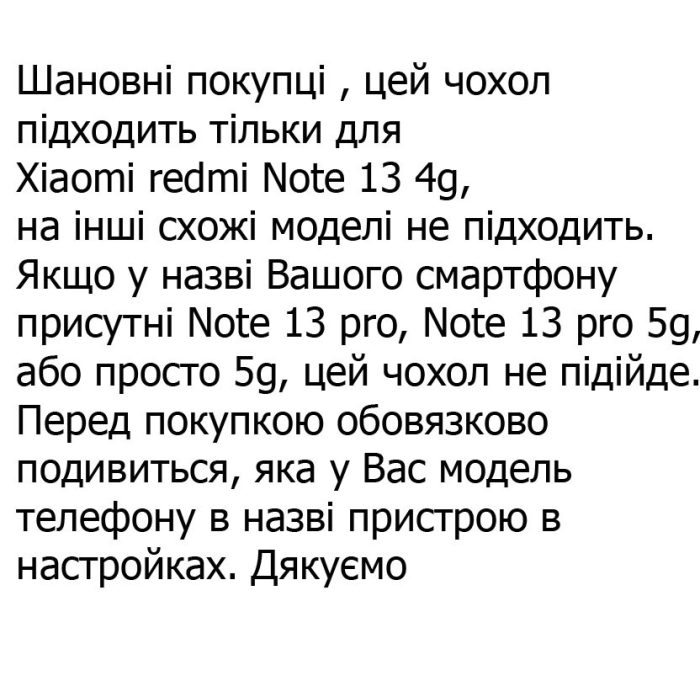 Шановні покупці , цей чохол підходить тільки для Xiaomi redmi Note 13 4g, на інші схожі моделі не підходить. Якщо у назві Вашого смартфону присутні Note 13 pro, Note 13 pro 5g, або просто 5g, цей чохол не підійде. Перед покупкою обовязково подивиться, яка у Вас модель телефону в назві пристрою в настройках. Дякуємо